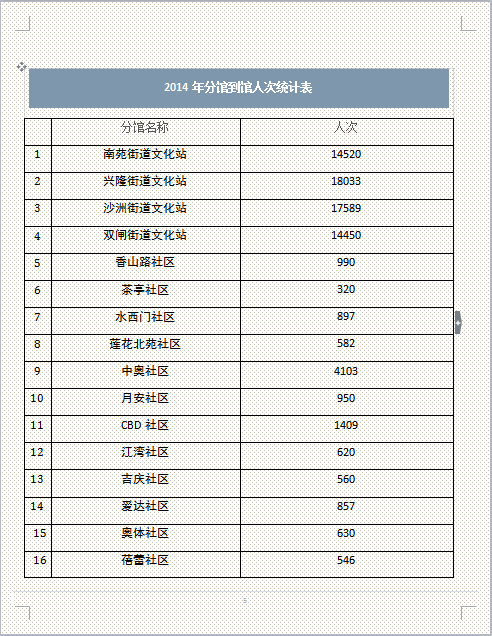 2014 年分馆到馆人次统计表

| | 分馆名称 | 人次 |
|---|---|---|
| 1 | 南苑街道文化站 | 14520 |
| 2 | 兴隆街道文化站 | 18033 |
| 3 | 沙洲街道文化站 | 17589 |
| 4 | 双闸街道文化站 | 14450 |
| 5 | 香山路社区 | 990 |
| 6 | 茶亭社区 | 320 |
| 7 | 水西门社区 | 897 |
| 8 | 莲花北苑社区 | 582 |
| 9 | 中奥社区 | 4103 |
| 10 | 月安社区 | 950 |
| 11 | CBD 社区 | 1409 |
| 12 | 江湾社区 | 620 |
| 13 | 吉庆社区 | 560 |
| 14 | 爱达社区 | 857 |
| 15 | 奥体社区 | 630 |
| 16 | 蓓蕾社区 | 546 |